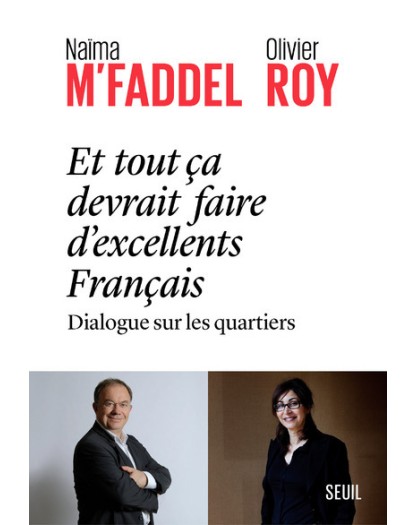 Naïma
M'FADDEL

Olivier
ROY

Et tout ça devrait faire d'excellents Français

Dialogue sur les quartiers

SEUIL